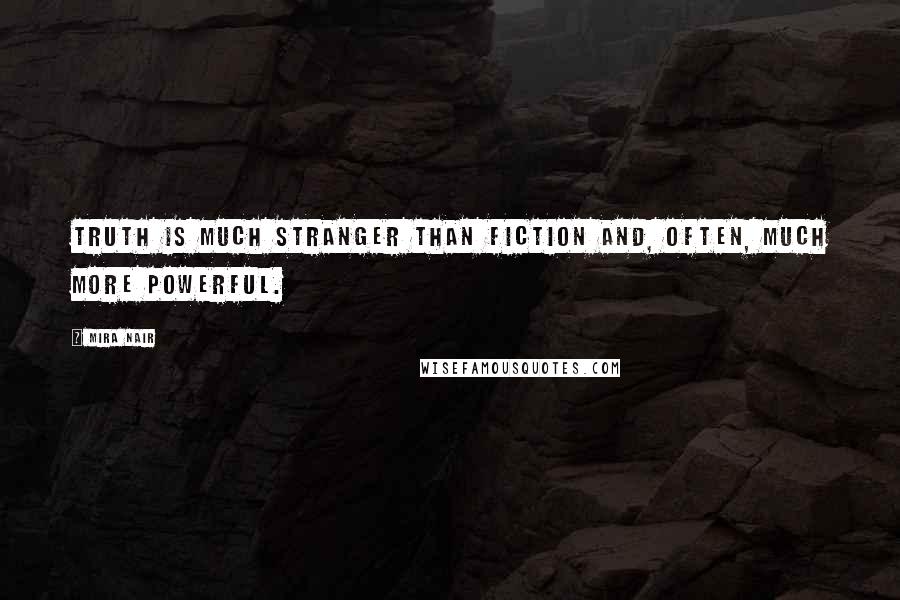 TRUTH IS MUCH STRANGER THAN FICTION AND, OFTEN, MUCH MORE POWERFUL.

MIRA NAIR

WISEFAMOUSQUOTES.COM